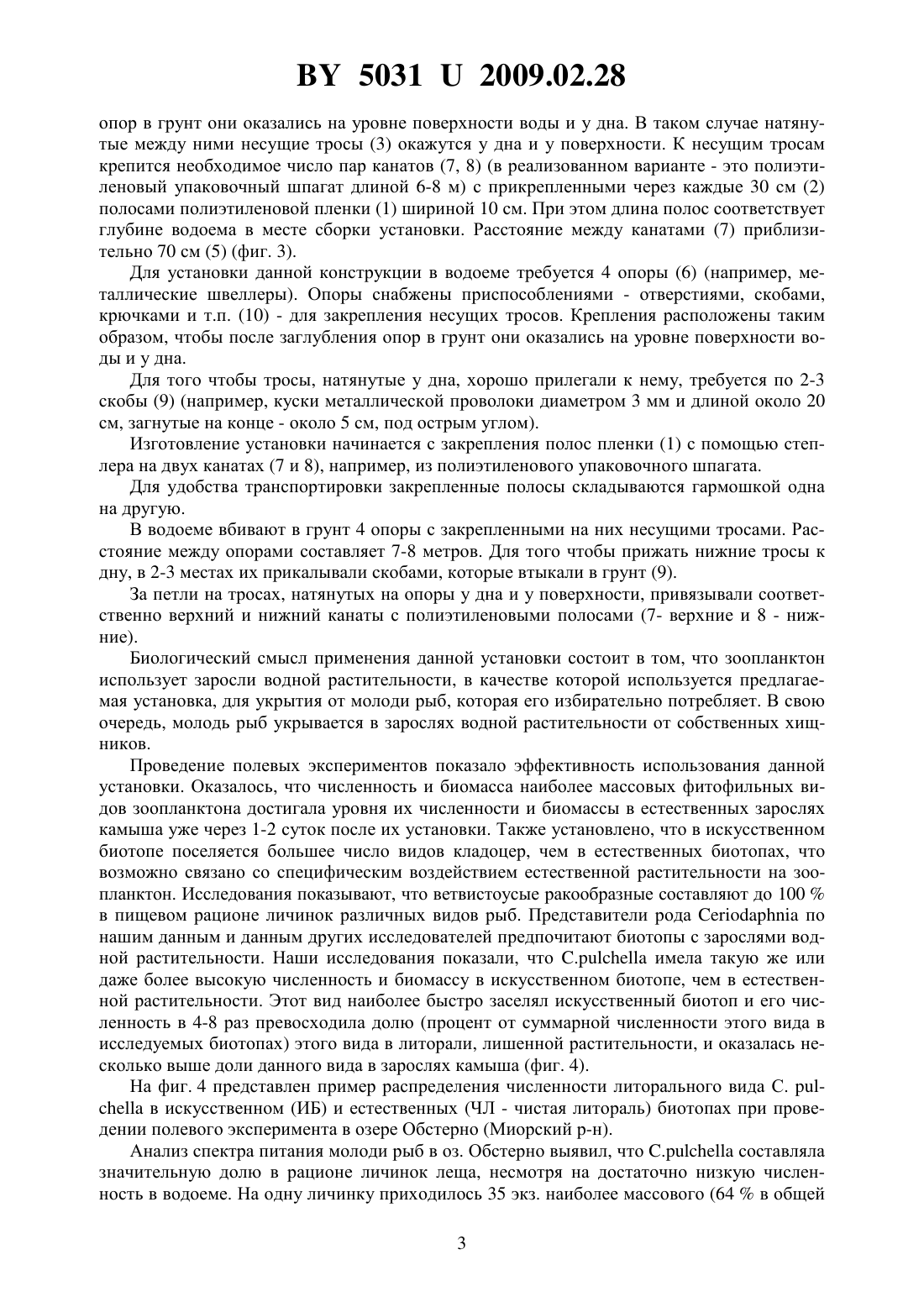 BY 5031 U 2009.02.28

опор в грунт они оказались на уровне поверхности воды и у дна. В таком случае натянутые между ними несущие тросы (3) окажутся у дна и у поверхности. К несущим тросам крепится необходимое число пар канатов (7, 8) (в реализованном варианте - это полиэтиленовый упаковочный шпагат длиной 6-8 м) с прикрепленными через каждые 30 см (2) полосами полиэтиленовой пленки (1) шириной 10 см. При этом длина полос соответствует глубине водоема в месте сборки установки. Расстояние между канатами (7) приблизительно 70 см (5) (фиг. 3).

Для установки данной конструкции в водоеме требуется 4 опоры (6) (например, металлические швеллеры). Опоры снабжены приспособлениями - отверстиями, скобами, крючками и т.п. (10) - для закрепления несущих тросов. Крепления расположены таким образом, чтобы после заглубления опор в грунт они оказались на уровне поверхности воды и у дна.

Для того чтобы тросы, натянутые у дна, хорошо прилегали к нему, требуется по 2-3 скобы (9) (например, куски металлической проволоки диаметром 3 мм и длиной около 20 см, загнутые на конце - около 5 см, под острым углом).

Изготовление установки начинается с закрепления полос пленки (1) с помощью степлера на двух канатах (7 и 8), например, из полиэтиленового упаковочного шпагата.

Для удобства транспортировки закрепленные полосы складываются гармошкой одна на другую.

В водоеме вбивают в грунт 4 опоры с закрепленными на них несущими тросами. Расстояние между опорами составляет 7-8 метров. Для того чтобы прижать нижние тросы к дну, в 2-3 местах их прикалывали скобами, которые втыкали в грунт (9).

За петли на тросах, натянутых на опоры у дна и у поверхности, привязывали соответственно верхний и нижний канаты с полиэтиленовыми полосами (7- верхние и 8 - нижние).

Биологический смысл применения данной установки состоит в том, что зоопланктон использует заросли водной растительности, в качестве которой используется предлагаемая установка, для укрытия от молоди рыб, которая его избирательно потребляет. В свою очередь, молодь рыб укрывается в зарослях водной растительности от собственных хищников.

Проведение полевых экспериментов показало эффективность использования данной установки. Оказалось, что численность и биомасса наиболее массовых фитофильных видов зоопланктона достигала уровня их численности и биомассы в естественных зарослях камыша уже через 1-2 суток после их установки. Также установлено, что в искусственном биотопе поселяется большее число видов кладоцер, чем в естественных биотопах, что возможно связано со специфическим воздействием естественной растительности на зоопланктон. Исследования показывают, что ветвистоусые ракообразные составляют до 100 % в пищевом рационе личинок различных видов рыб. Представители рода Ceriodaphnia по нашим данным и данным других исследователей предпочитают биотопы с зарослями водной растительности. Наши исследования показали, что C.pulchella имела такую же или даже более высокую численность и биомассу в искусственном биотопе, чем в естественной растительности. Этот вид наиболее быстро заселял искусственный биотоп и его численность в 4-8 раз превосходила долю (процент от суммарной численности этого вида в исследуемых биотопах) этого вида в литорали, лишенной растительности, и оказалась несколько выше доли данного вида в зарослях камыша (фиг. 4).

На фиг. 4 представлен пример распределения численности литорального вида C. pulchella в искусственном (ИБ) и естественных (ЧЛ - чистая литораль) биотопах при проведении полевого эксперимента в озере Обстерно (Миорский р-н).

Анализ спектра питания молоди рыб в оз. Обстерно выявил, что C.pulchella составляла значительную долю в рационе личинок леща, несмотря на достаточно низкую численность в водоеме. На одну личинку приходилось 35 экз. наиболее массового (64 % в общей

3